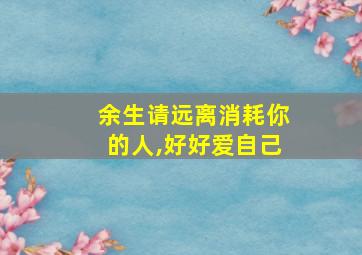 余生请远离消耗你的人,好好爱自己